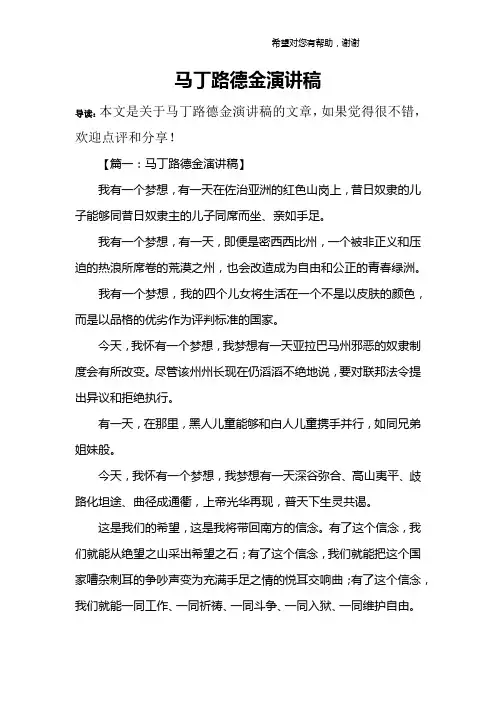 希望对您有帮助，谢谢

马丁路德金演讲稿

导读：本文是关于马丁路德金演讲稿的文章，如果觉得很不错，欢迎点评和分享！

【篇一：马丁路德金演讲稿】

我有一个梦想，有一天在佐治亚洲的红色山岗上，昔日奴隶的儿子能够同昔日奴隶主的儿子同席而坐、亲如手足。

我有一个梦想，有一天，即便是密西西比州，一个被非正义和压迫的热浪所席卷的荒漠之州，也会改造成为自由和公正的青春绿洲。

我有一个梦想，我的四个儿女将生活在一个不是以皮肤的颜色，而是以品格的优劣作为评判标准的国家。

今天，我怀有一个梦想，我梦想有一天亚拉巴马州邪恶的奴隶制度会有所改变。尽管该州州长现在仍滔滔不绝地说，要对联邦法令提出异议和拒绝执行。

有一天，在那里，黑人儿童能够和白人儿童携手并行，如同兄弟姐妹般。

今天，我怀有一个梦想，我梦想有一天深谷弥合、高山夷平、歧路化坦途、曲径成通衢，上帝光华再现，普天下生灵共谒。

这是我们的希望，这是我将带回南方的信念。有了这个信念，我们就能从绝望之山采出希望之石；有了这个信念，我们就能把这个国家嘈杂刺耳的争吵声变为充满手足之情的悦耳交响曲；有了这个信念，我们就能一同工作、一同祈祷、一同斗争、一同入狱、一同维护自由。